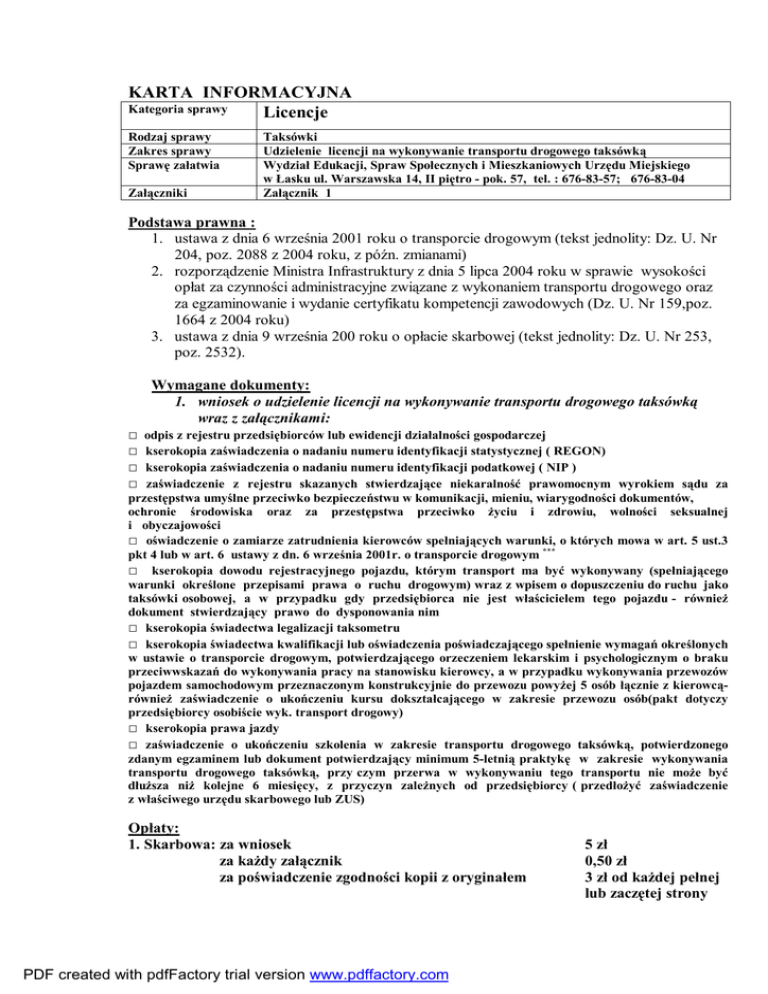 KARTA INFORMACYJNA

| Kategoria sprawy | Licencje |
|---|---|
| Rodzaj sprawy | Taksówki |
| Zakres sprawy | Udzielenie licencji na wykonywanie transportu drogowego taksówką |
| Sprawę załatwia | Wydział Edukacji, Spraw Społecznych i Mieszkaniowych Urzędu Miejskiego w Łasku ul. Warszawska 14, II piętro - pok. 57, tel. : 676-83-57; 676-83-04 |
| Załączniki | Załącznik 1 |

Podstawa prawna :
1. ustawa z dnia 6 września 2001 roku o transporcie drogowym (tekst jednolity: Dz. U. Nr 204, poz. 2088 z 2004 roku, z późn. zmianami)
2. rozporządzenie Ministra Infrastruktury z dnia 5 lipca 2004 roku w sprawie wysokości opłat za czynności administracyjne związane z wykonaniem transportu drogowego oraz za egzaminowanie i wydanie certyfikatu kompetencji zawodowych (Dz. U. Nr 159,poz. 1664 z 2004 roku)
3. ustawa z dnia 9 września 200 roku o opłacie skarbowej (tekst jednolity: Dz. U. Nr 253, poz. 2532).

Wymagane dokumenty:
1. wniosek o udzielenie licencji na wykonywanie transportu drogowego taksówką wraz z załącznikami:
□ odpis z rejestru przedsiębiorców lub ewidencji działalności gospodarczej
□ kserokopia zaświadczenia o nadaniu numeru identyfikacji statystycznej ( REGON)
□ kserokopia zaświadczenia o nadaniu numeru identyfikacji podatkowej ( NIP )
□ zaświadczenie z rejestru skazanych stwierdzające niekaralność prawomocnym wyrokiem sądu za przestępstwa umyślne przeciwko bezpieczeństwu w komunikacji, mieniu, wiarygodności dokumentów, ochronie środowiska oraz za przestępstwa przeciwko życiu i zdrowiu, wolności seksualnej i obyczajowości
□ oświadczenie o zamiarze zatrudnienia kierowców spełniających warunki, o których mowa w art. 5 ust.3 pkt 4 lub w art. 6 ustawy z dn. 6 września 2001r. o transporcie drogowym ***
□ kserokopia dowodu rejestracyjnego pojazdu, którym transport ma być wykonywany (spełniającego warunki określone przepisami prawa o ruchu drogowym) wraz z wpisem o dopuszczeniu do ruchu jako taksówki osobowej, a w przypadku gdy przedsiębiorca nie jest właścicielem tego pojazdu - również dokument stwierdzający prawo do dysponowania nim
□ kserokopia świadectwa legalizacji taksometru
□ kserokopia świadectwa kwalifikacji lub oświadczenia poświadczającego spełnienie wymagań określonych w ustawie o transporcie drogowym, potwierdzającego orzeczeniem lekarskim i psychologicznym o braku przeciwwskazań do wykonywania pracy na stanowisku kierowcy, a w przypadku wykonywania przewozów pojazdem samochodowym przeznaczonym konstrukcyjnie do przewozu powyżej 5 osób łącznie z kierowcą- również zaświadczenie o ukończeniu kursu dokształcającego w zakresie przewozu osób(pakt dotyczy przedsiębiorcy osobiście wyk. transport drogowy)
□ kserokopia prawa jazdy
□ zaświadczenie o ukończeniu szkolenia w zakresie transportu drogowego taksówką, potwierdzonego zdanym egzaminem lub dokument potwierdzający minimum 5-letnią praktykę w zakresie wykonywania transportu drogowego taksówką, przy czym przerwa w wykonywaniu tego transportu nie może być dłuższa niż kolejne 6 miesięcy, z przyczyn zależnych od przedsiębiorcy ( przedłożyć zaświadczenie z właściwego urzędu skarbowego lub ZUS)

Opłaty:
1. Skarbowa: za wniosek 5 zł
za każdy załącznik 0,50 zł
za poświadczenie zgodności kopii z oryginałem 3 zł od każdej pełnej lub zaczętej strony

PDF created with pdfFactory trial version www.pdffactory.com